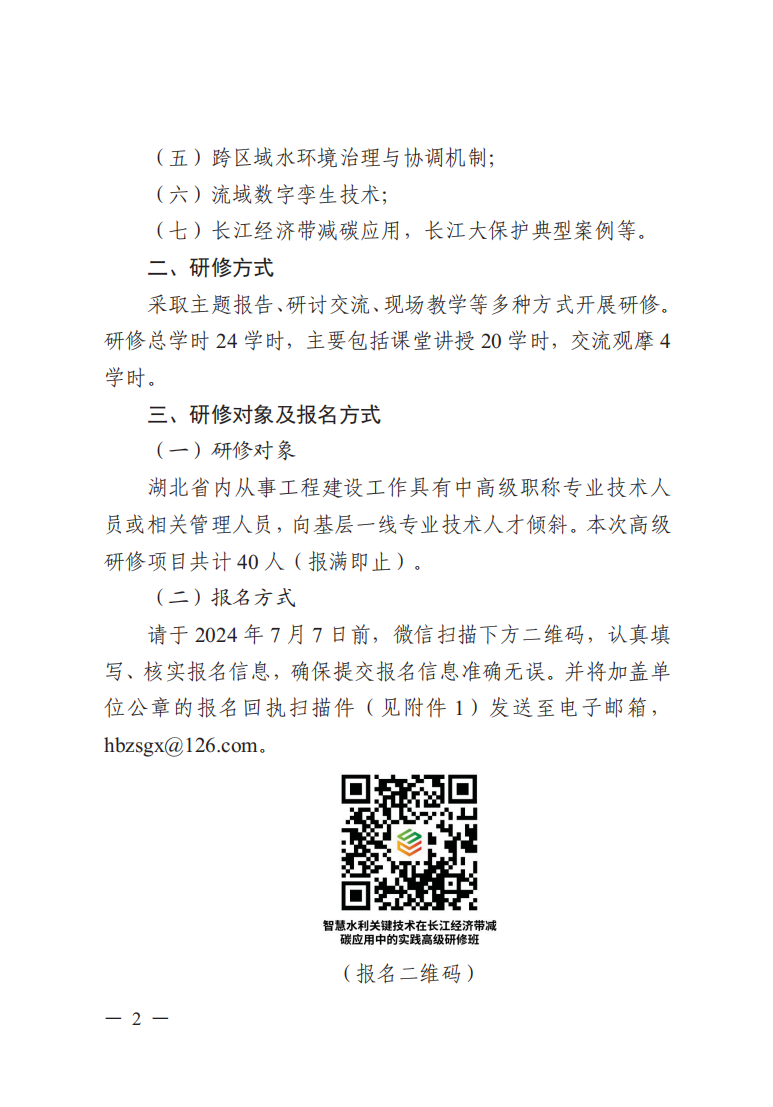 （五）跨区域水环境治理与协调机制；

（六）流域数字孪生技术；

（七）长江经济带减碳应用，长江大保护典型案例等。

二、研修方式

采取主题报告、研讨交流、现场教学等多种方式开展研修。研修总学时 24 学时，主要包括课堂讲授 20 学时，交流观摩 4 学时。

三、研修对象及报名方式

（一）研修对象

湖北省内从事工程建设工作具有中高级职称专业技术人员或相关管理人员，向基层一线专业技术人才倾斜。本次高级研修项目共计 40 人（报满即止）。

（二）报名方式

请于 2024 年 7 月 7 日前，微信扫描下方二维码，认真填写、核实报名信息，确保提交报名信息准确无误。并将加盖单位公章的报名回执扫描件（见附件 1）发送至电子邮箱，hbzsgx@126.com。

智慧水利关键技术在长江经济带减碳应用中的实践高级研修班

（报名二维码）

— 2 —